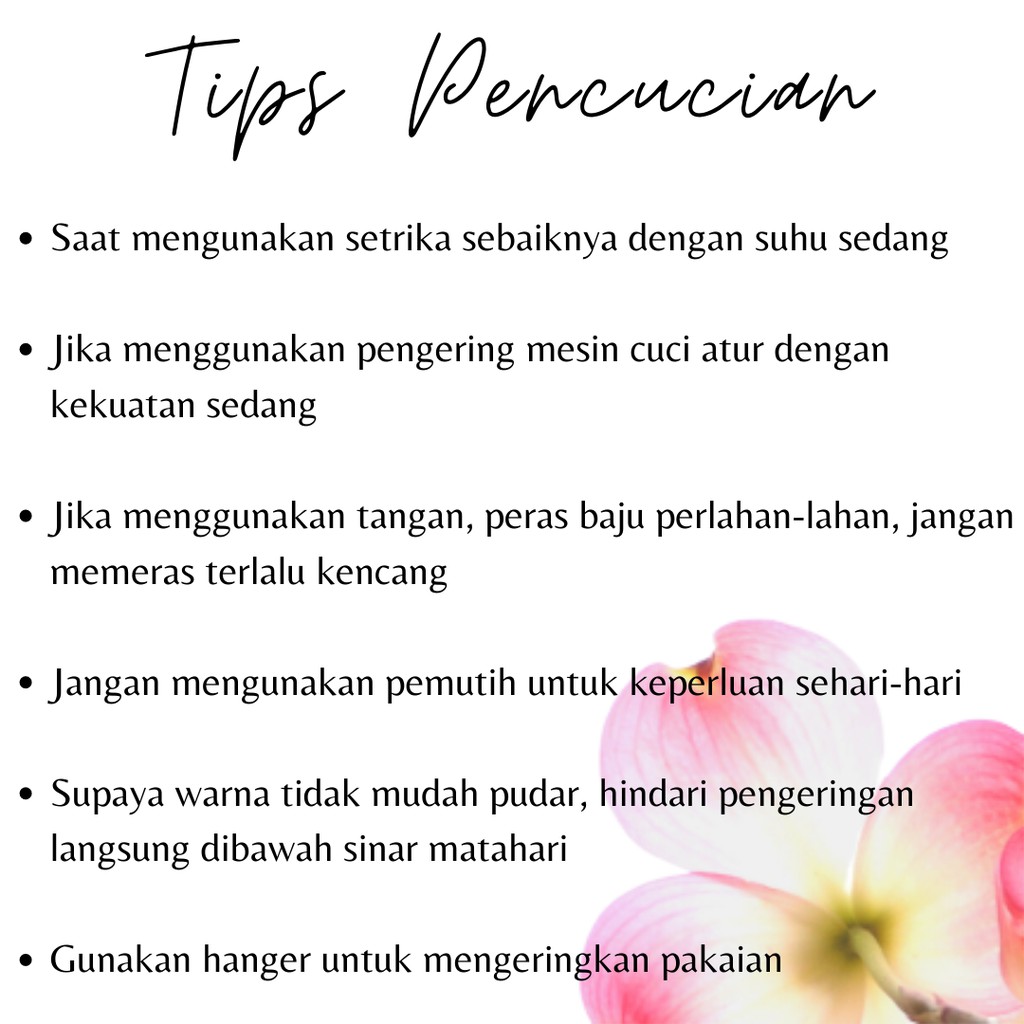 Tips Pencucian

• Saat mengunakan setrika sebaiknya dengan suhu sedang

• Jika menggunakan pengering mesin cuci atur dengan kekuatan sedang

• Jika menggunakan tangan, peras baju perlahan-lahan, jangan memeras terlalu kencang

• Jangan mengunakan pemutih untuk keperluan sehari-hari

• Supaya warna tidak mudah pudar, hindari pengeringan langsung dibawah sinar matahari

• Gunakan hanger untuk mengeringkan pakaian